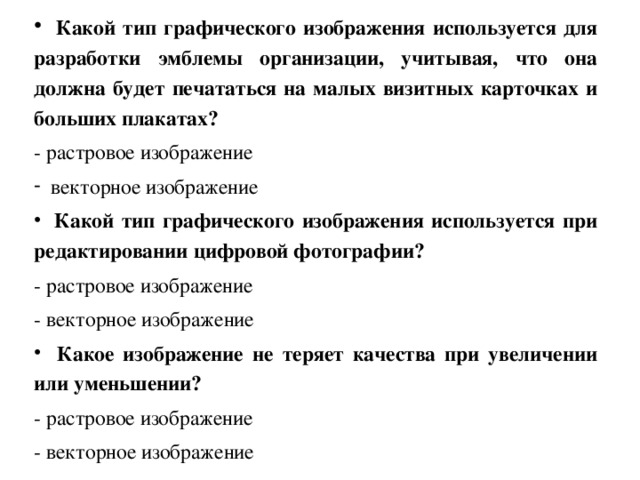 • Какой тип графического изображения используется для разработки эмблемы организации, учитывая, что она должна будет печататься на малых визитных карточках и больших плакатах?

- растровое изображение

- векторное изображение

• Какой тип графического изображения используется при редактировании цифровой фотографии?

- растровое изображение

- векторное изображение

• Какое изображение не теряет качества при увеличении или уменьшении?

- растровое изображение

- векторное изображение